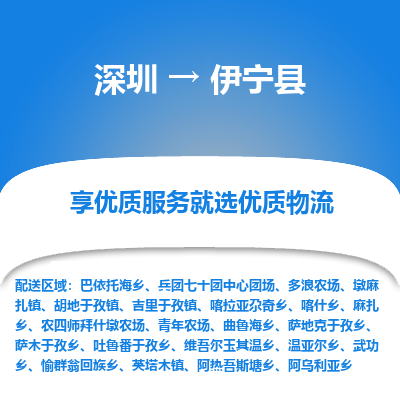 深圳 → 伊宁县

享优质服务就选优质物流

配送区域：巴依托海乡、兵团七十团中心团场、多浪农场、墩麻扎镇、胡地于孜镇、吉里于孜镇、喀拉亚尕奇乡、喀什乡、麻扎乡、农四师拜什墩农场、青年农场、曲鲁海乡、萨地克于孜乡、萨木于孜乡、吐鲁番于孜乡、维吾尔玉其温乡、温亚尔乡、武功乡、愉群翁回族乡、英塔木镇、阿热吾斯塘乡、阿乌利亚乡